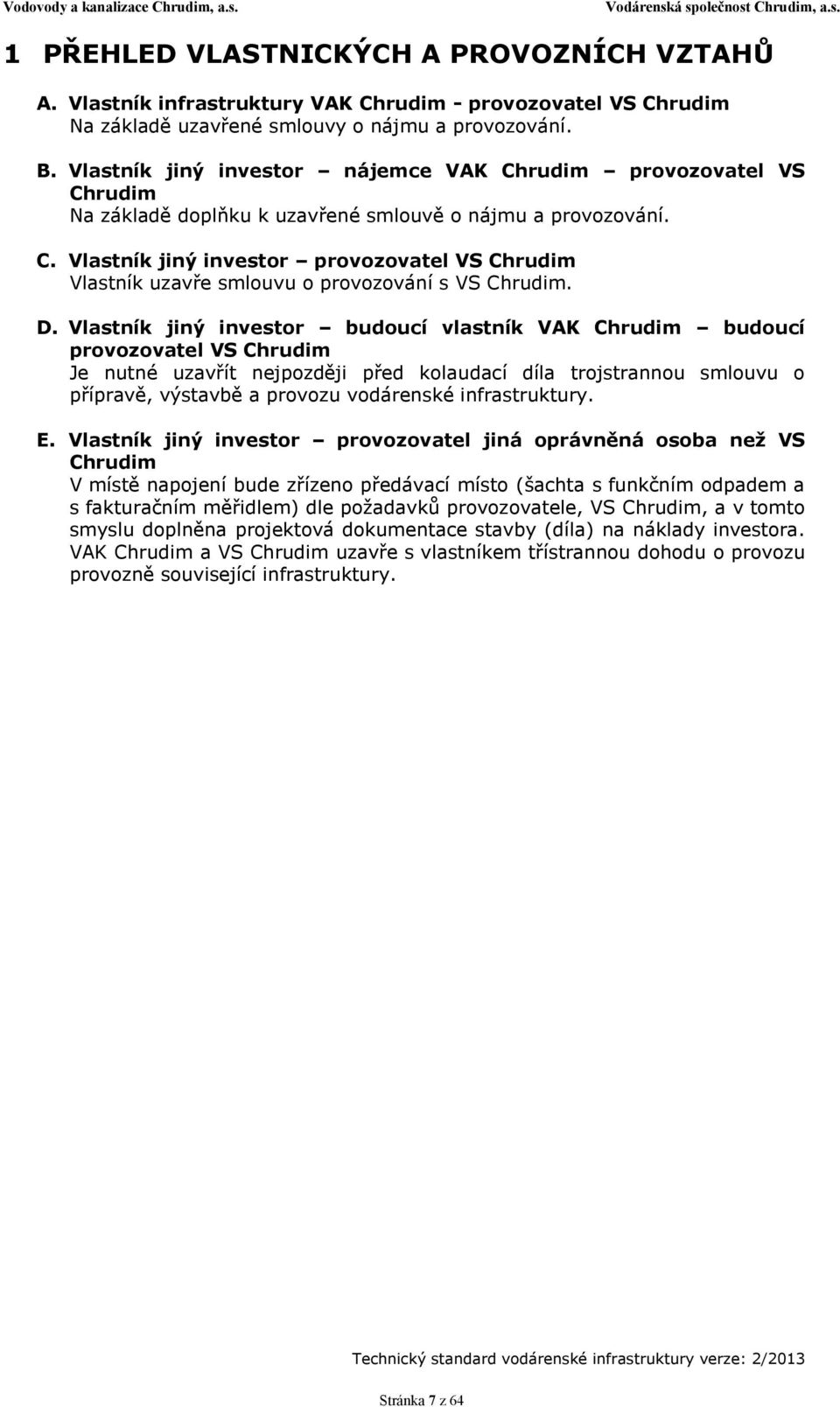 Vodovody a kanalizace Chrudim, a.s.
Vodárenská společnost Chrudim, a.s.

1 PŘEHLED VLASTNICKÝCH A PROVOZNÍCH VZTAHŮ

A. Vlastník infrastruktury VAK Chrudim - provozovatel VS Chrudim
Na základě uzavřené smlouvy o nájmu a provozování.

B. Vlastník jiný investor – nájemce VAK Chrudim – provozovatel VS Chrudim
Na základě doplňku k uzavřené smlouvě o nájmu a provozování.

C. Vlastník jiný investor – provozovatel VS Chrudim
Vlastník uzavře smlouvu o provozování s VS Chrudim.

D. Vlastník jiný investor – budoucí vlastník VAK Chrudim – budoucí provozovatel VS Chrudim
Je nutné uzavřít nejpozději před kolaudací díla trojstrannou smlouvu o přípravě, výstavbě a provozu vodárenské infrastruktury.

E. Vlastník jiný investor – provozovatel jiná oprávněná osoba než VS Chrudim
V místě napojení bude zřízeno předávací místo (šachta s funkčním odpadem a s fakturačním měřidlem) dle požadavků provozovatele, VS Chrudim, a v tomto smyslu doplněna projektová dokumentace stavby (díla) na náklady investora. VAK Chrudim a VS Chrudim uzavře s vlastníkem třístrannou dohodu o provozu provozně související infrastruktury.

Technický standard vodárenské infrastruktury verze: 2/2013

Stránka 7 z 64